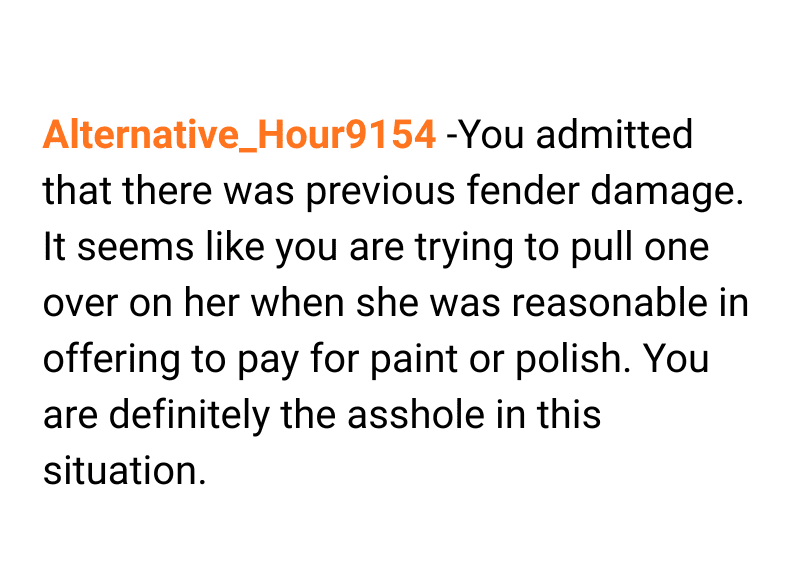 Alternative_Hour9154 -You admitted that there was previous fender damage. It seems like you are trying to pull one over on her when she was reasonable in offering to pay for paint or polish. You are definitely the asshole in this situation.